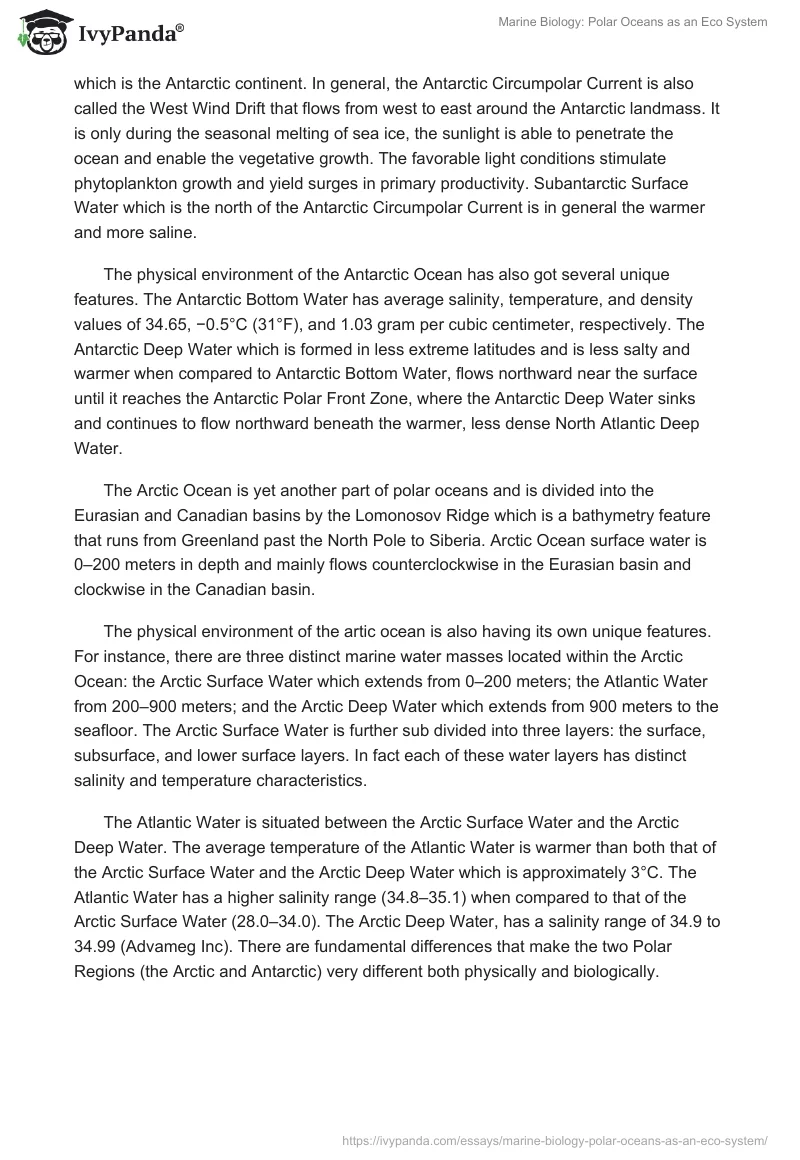 IvyPanda®

Marine Biology: Polar Oceans as an Eco System

which is the Antarctic continent. In general, the Antarctic Circumpolar Current is also called the West Wind Drift that flows from west to east around the Antarctic landmass. It is only during the seasonal melting of sea ice, the sunlight is able to penetrate the ocean and enable the vegetative growth. The favorable light conditions stimulate phytoplankton growth and yield surges in primary productivity. Subantarctic Surface Water which is the north of the Antarctic Circumpolar Current is in general the warmer and more saline.

The physical environment of the Antarctic Ocean has also got several unique features. The Antarctic Bottom Water has average salinity, temperature, and density values of 34.65, −0.5°C (31°F), and 1.03 gram per cubic centimeter, respectively. The Antarctic Deep Water which is formed in less extreme latitudes and is less salty and warmer when compared to Antarctic Bottom Water, flows northward near the surface until it reaches the Antarctic Polar Front Zone, where the Antarctic Deep Water sinks and continues to flow northward beneath the warmer, less dense North Atlantic Deep Water.

The Arctic Ocean is yet another part of polar oceans and is divided into the Eurasian and Canadian basins by the Lomonosov Ridge which is a bathymetry feature that runs from Greenland past the North Pole to Siberia. Arctic Ocean surface water is 0–200 meters in depth and mainly flows counterclockwise in the Eurasian basin and clockwise in the Canadian basin.

The physical environment of the artic ocean is also having its own unique features. For instance, there are three distinct marine water masses located within the Arctic Ocean: the Arctic Surface Water which extends from 0–200 meters; the Atlantic Water from 200–900 meters; and the Arctic Deep Water which extends from 900 meters to the seafloor. The Arctic Surface Water is further sub divided into three layers: the surface, subsurface, and lower surface layers. In fact each of these water layers has distinct salinity and temperature characteristics.

The Atlantic Water is situated between the Arctic Surface Water and the Arctic Deep Water. The average temperature of the Atlantic Water is warmer than both that of the Arctic Surface Water and the Arctic Deep Water which is approximately 3°C. The Atlantic Water has a higher salinity range (34.8–35.1) when compared to that of the Arctic Surface Water (28.0–34.0). The Arctic Deep Water, has a salinity range of 34.9 to 34.99 (Advameg Inc). There are fundamental differences that make the two Polar Regions (the Arctic and Antarctic) very different both physically and biologically.

https://ivypanda.com/essays/marine-biology-polar-oceans-as-an-eco-system/